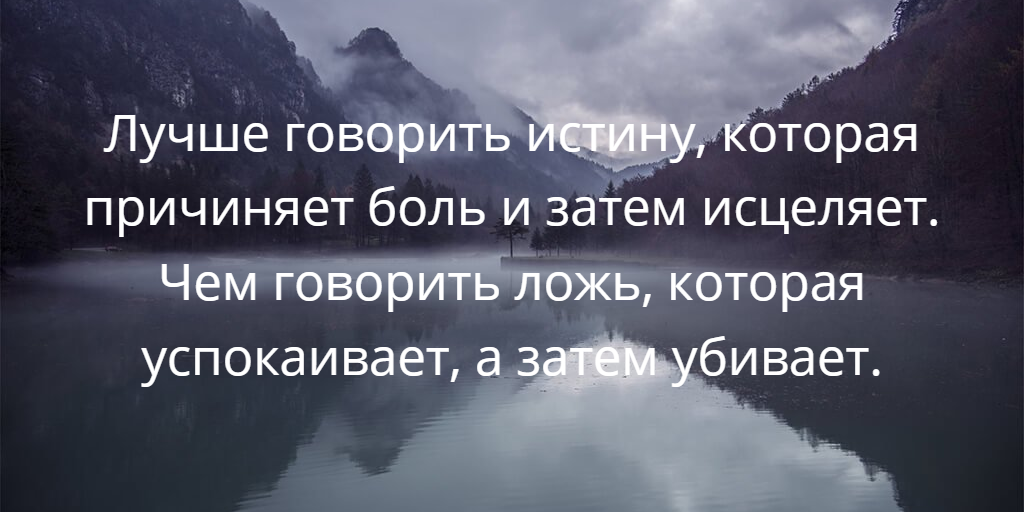 Лучше говорить истину, которая причиняет боль и затем исцеляет. Чем говорить ложь, которая успокаивает, а затем убивает.